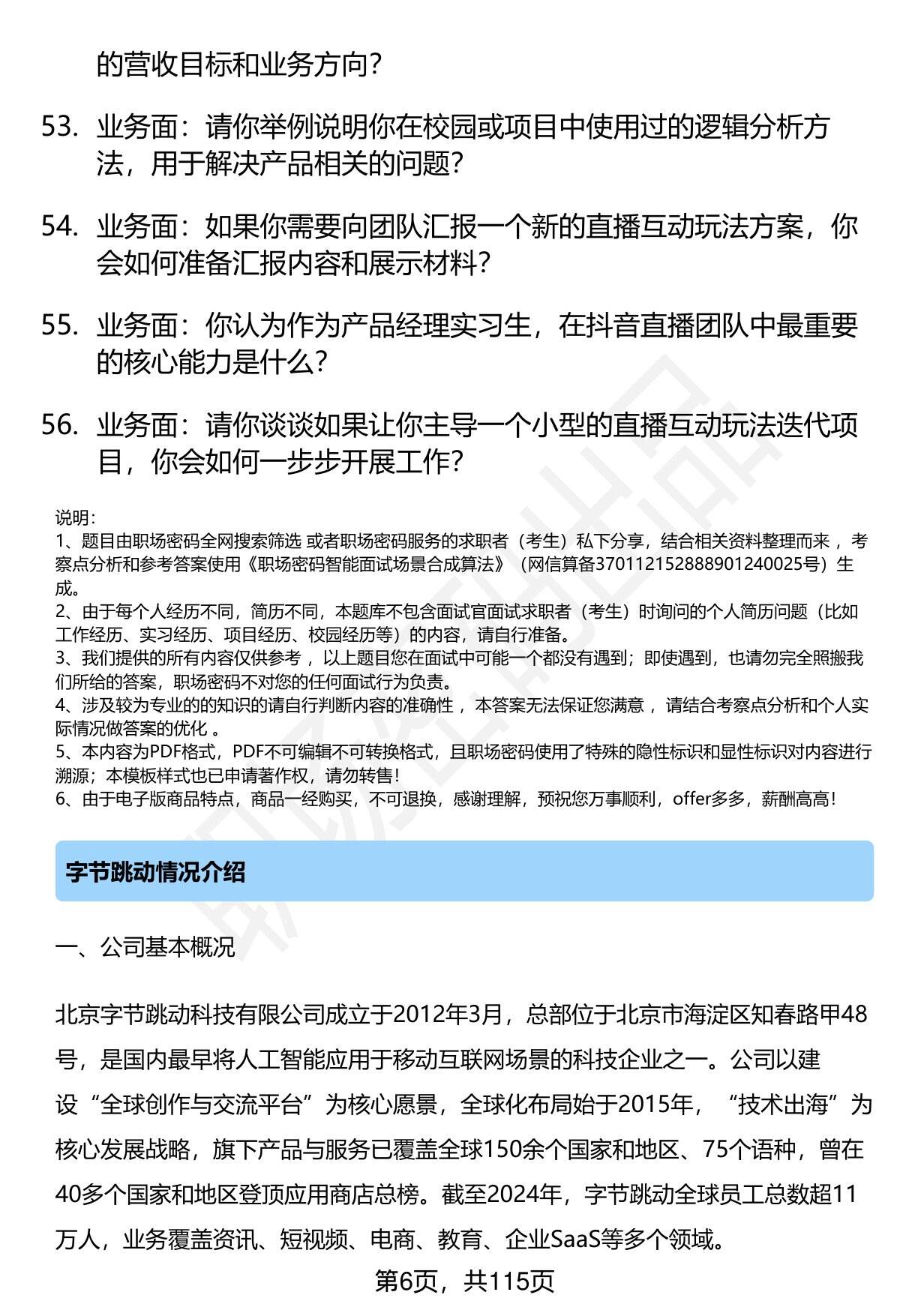 的营收目标和业务方向？

53. 业务面：请你举例说明你在校园或项目中使用过的逻辑分析方法，用于解决产品相关的问题？

54. 业务面：如果你需要向团队汇报一个新的直播互动玩法方案，你会如何准备汇报内容和展示材料？

55. 业务面：你认为作为产品经理实习生，在抖音直播团队中最重要的核心能力是什么？

56. 业务面：请你谈谈如果让你主导一个小型的直播互动玩法迭代项目，你会如何一步步开展工作？

说明：
1、题目由职场密码全网搜索筛选 或者职场密码服务的求职者（考生）私下分享，结合相关资料整理而来 ，考察点分析和参考答案使用《职场密码智能面试场景合成算法》（网信算备370112152888901240025号）生成。
2、由于每个人经历不同，简历不同，本题库不包含面试官面试求职者（考生）时询问的个人简历问题（比如工作经历、实习经历、项目经历、校园经历等）的内容，请自行准备。
3、我们提供的所有内容仅供参考 ，以上题目您在面试中可能一个都没有遇到；即使遇到，也请勿完全照搬我们所给的答案，职场密码不对您的任何面试行为负责。
4、涉及较为专业的的知识的请自行判断内容的准确性 ，本答案无法保证您满意 ，请结合考察点分析和个人实际情况做答案的优化 。
5、本内容为PDF格式，PDF不可编辑不可转换格式，且职场密码使用了特殊的隐性标识和显性标识对内容进行溯源；本模板样式也已申请著作权，请勿转售！
6、由于电子版商品特点，商品一经购买，不可退换，感谢理解，预祝您万事顺利，offer多多，薪酬高高！

字节跳动情况介绍

一、公司基本概况

北京字节跳动科技有限公司成立于2012年3月，总部位于北京市海淀区知春路甲48号，是国内最早将人工智能应用于移动互联网场景的科技企业之一。公司以建设“全球创作与交流平台”为核心愿景，全球化布局始于2015年，“技术出海”为核心发展战略，旗下产品与服务已覆盖全球150余个国家和地区、75个语种，曾在40多个国家和地区登顶应用商店总榜。截至2024年，字节跳动全球员工总数超11万人，业务覆盖资讯、短视频、电商、教育、企业SaaS等多个领域。

第6页，共115页